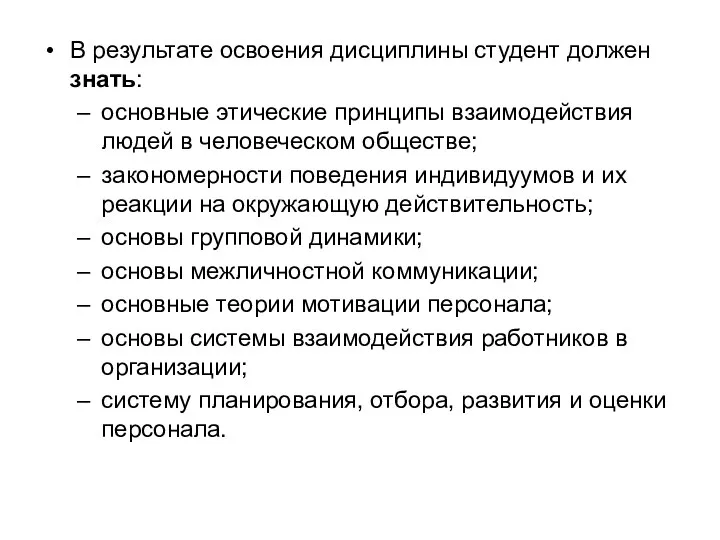 • В результате освоения дисциплины студент должен знать:

– основные этические принципы взаимодействия людей в человеческом обществе;

– закономерности поведения индивидуумов и их реакции на окружающую действительность;

– основы групповой динамики;

– основы межличностной коммуникации;

– основные теории мотивации персонала;

– основы системы взаимодействия работников в организации;

– систему планирования, отбора, развития и оценки персонала.